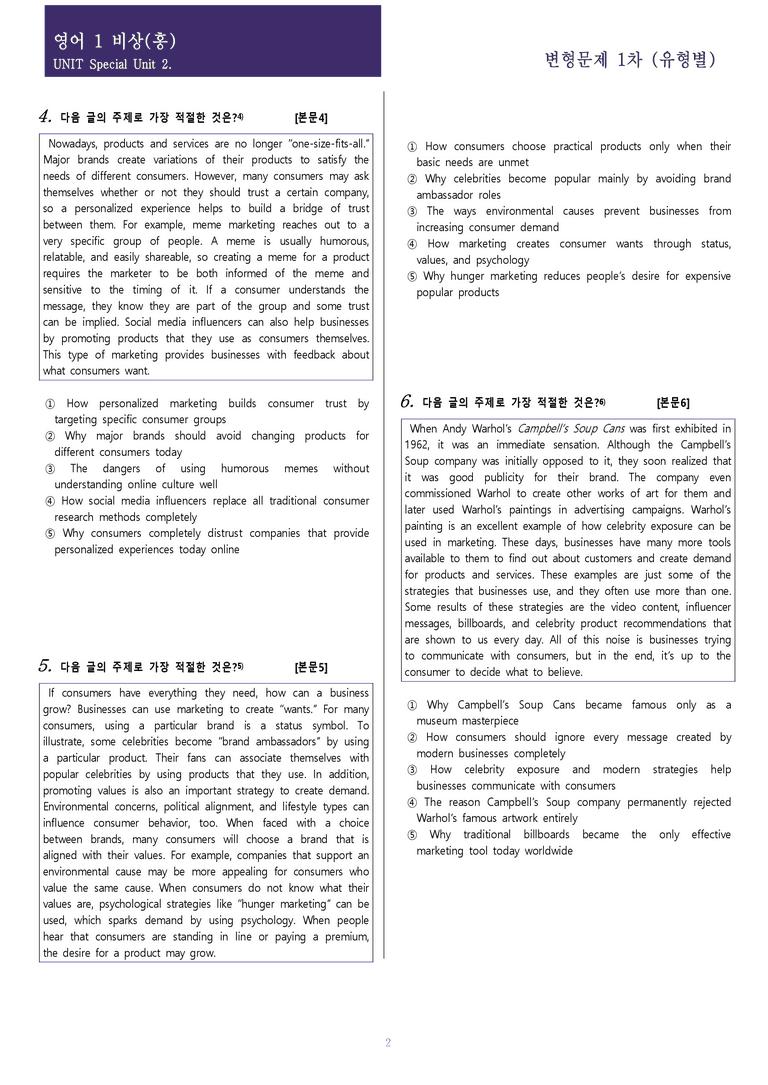 영어 1 비상(홍)
UNIT Special Unit 2.

변형문제 1차 (유형별)

4. 다음 글의 주제로 가장 적절한 것은?$^{4)}$ [본문4]

Nowadays, products and services are no longer "one-size-fits-all." Major brands create variations of their products to satisfy the needs of different consumers. However, many consumers may ask themselves whether or not they should trust a certain company, so a personalized experience helps to build a bridge of trust between them. For example, meme marketing reaches out to a very specific group of people. A meme is usually humorous, relatable, and easily shareable, so creating a meme for a product requires the marketer to be both informed of the meme and sensitive to the timing of it. If a consumer understands the message, they know they are part of the group and some trust can be implied. Social media influencers can also help businesses by promoting products that they use as consumers themselves. This type of marketing provides businesses with feedback about what consumers want.

① How personalized marketing builds consumer trust by targeting specific consumer groups
② Why major brands should avoid changing products for different consumers today
③ The dangers of using humorous memes without understanding online culture well
④ How social media influencers replace all traditional consumer research methods completely
⑤ Why consumers completely distrust companies that provide personalized experiences today online

5. 다음 글의 주제로 가장 적절한 것은?$^{5)}$ [본문5]

If consumers have everything they need, how can a business grow? Businesses can use marketing to create "wants." For many consumers, using a particular brand is a status symbol. To illustrate, some celebrities become "brand ambassadors" by using a particular product. Their fans can associate themselves with popular celebrities by using products that they use. In addition, promoting values is also an important strategy to create demand. Environmental concerns, political alignment, and lifestyle types can influence consumer behavior, too. When faced with a choice between brands, many consumers will choose a brand that is aligned with their values. For example, companies that support an environmental cause may be more appealing for consumers who value the same cause. When consumers do not know what their values are, psychological strategies like "hunger marketing" can be used, which sparks demand by using psychology. When people hear that consumers are standing in line or paying a premium, the desire for a product may grow.

① How consumers choose practical products only when their basic needs are unmet
② Why celebrities become popular mainly by avoiding brand ambassador roles
③ The ways environmental causes prevent businesses from increasing consumer demand
④ How marketing creates consumer wants through status, values, and psychology
⑤ Why hunger marketing reduces people's desire for expensive popular products

6. 다음 글의 주제로 가장 적절한 것은?$^{6)}$ [본문6]

When Andy Warhol's Campbell's Soup Cans was first exhibited in 1962, it was an immediate sensation. Although the Campbell's Soup company was initially opposed to it, they soon realized that it was good publicity for their brand. The company even commissioned Warhol to create other works of art for them and later used Warhol's paintings in advertising campaigns. Warhol's painting is an excellent example of how celebrity exposure can be used in marketing. These days, businesses have many more tools available to them to find out about customers and create demand for products and services. These examples are just some of the strategies that businesses use, and they often use more than one. Some results of these strategies are the video content, influencer messages, billboards, and celebrity product recommendations that are shown to us every day. All of this noise is businesses trying to communicate with consumers, but in the end, it's up to the consumer to decide what to believe.

① Why Campbell's Soup Cans became famous only as a museum masterpiece
② How consumers should ignore every message created by modern businesses completely
③ How celebrity exposure and modern strategies help businesses communicate with consumers
④ The reason Campbell's Soup company permanently rejected Warhol's famous artwork entirely
⑤ Why traditional billboards became the only effective marketing tool today worldwide

2